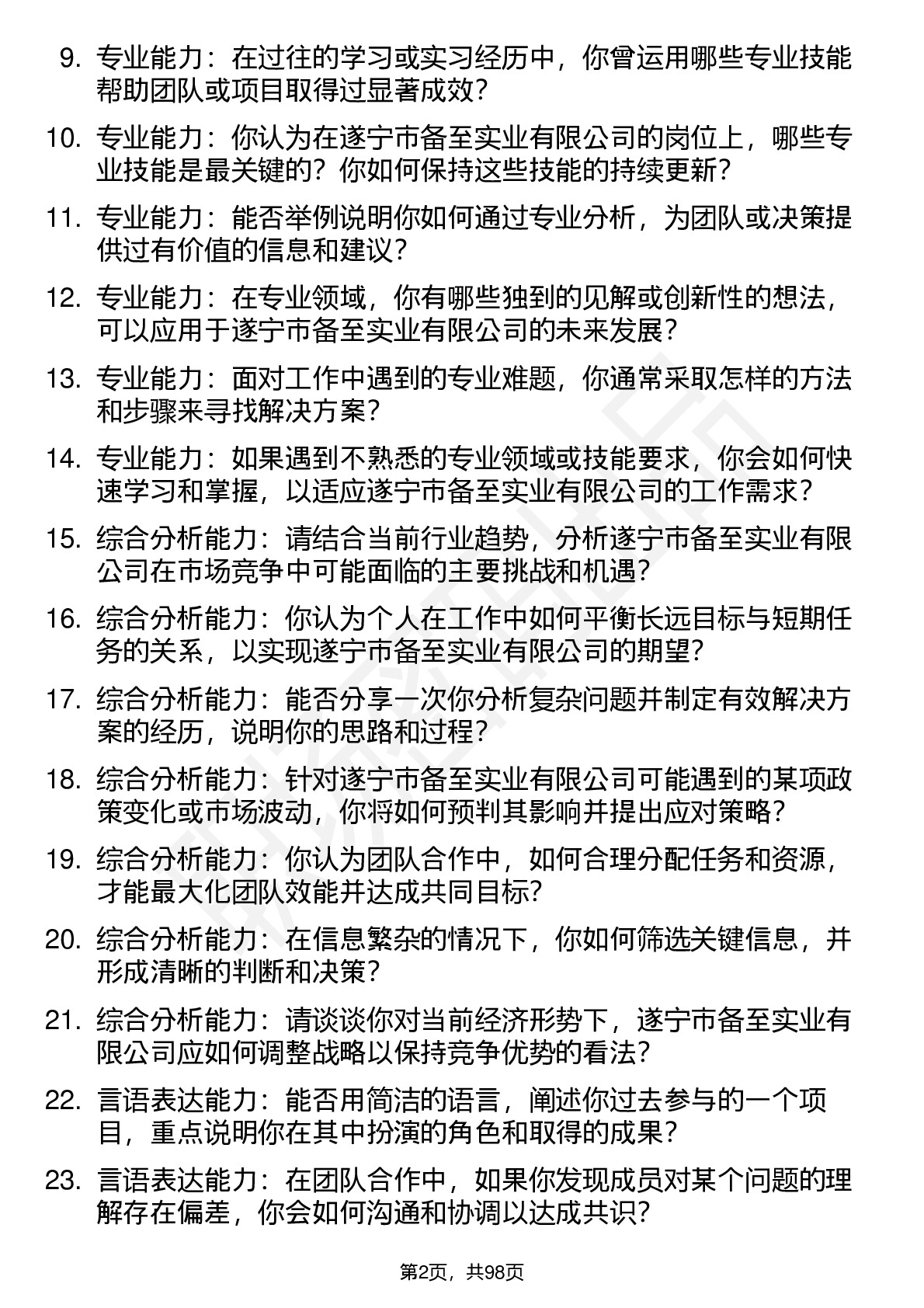 9. 专业能力：在过往的学习或实习经历中，你曾运用哪些专业技能帮助团队或项目取得过显著成效？

10. 专业能力：你认为在遂宁市备至实业有限公司的岗位上，哪些专业技能是最关键的？你如何保持这些技能的持续更新？

11. 专业能力：能否举例说明你如何通过专业分析，为团队或决策提供过有价值的信息和建议？

12. 专业能力：在专业领域，你有哪些独到的见解或创新性的想法，可以应用于遂宁市备至实业有限公司的未来发展？

13. 专业能力：面对工作中遇到的专业难题，你通常采取怎样的方法和步骤来寻找解决方案？

14. 专业能力：如果遇到不熟悉的专业领域或技能要求，你会如何快速学习和掌握，以适应遂宁市备至实业有限公司的工作需求？

15. 综合分析能力：请结合当前行业趋势，分析遂宁市备至实业有限公司在市场竞争中可能面临的主要挑战和机遇？

16. 综合分析能力：你认为个人在工作中如何平衡长远目标与短期任务的关系，以实现遂宁市备至实业有限公司的期望？

17. 综合分析能力：能否分享一次你分析复杂问题并制定有效解决方案的经历，说明你的思路和过程？

18. 综合分析能力：针对遂宁市备至实业有限公司可能遇到的某项政策变化或市场波动，你将如何预判其影响并提出应对策略？

19. 综合分析能力：你认为团队合作中，如何合理分配任务和资源，才能最大化团队效能并达成共同目标？

20. 综合分析能力：在信息繁杂的情况下，你如何筛选关键信息，并形成清晰的判断和决策？

21. 综合分析能力：请谈谈你对当前经济形势下，遂宁市备至实业有限公司应如何调整战略以保持竞争优势的看法？

22. 言语表达能力：能否用简洁的语言，阐述你过去参与的一个项目，重点说明你在其中扮演的角色和取得的成果？

23. 言语表达能力：在团队合作中，如果你发现成员对某个问题的理解存在偏差，你会如何沟通和协调以达成共识？

第2页，共98页